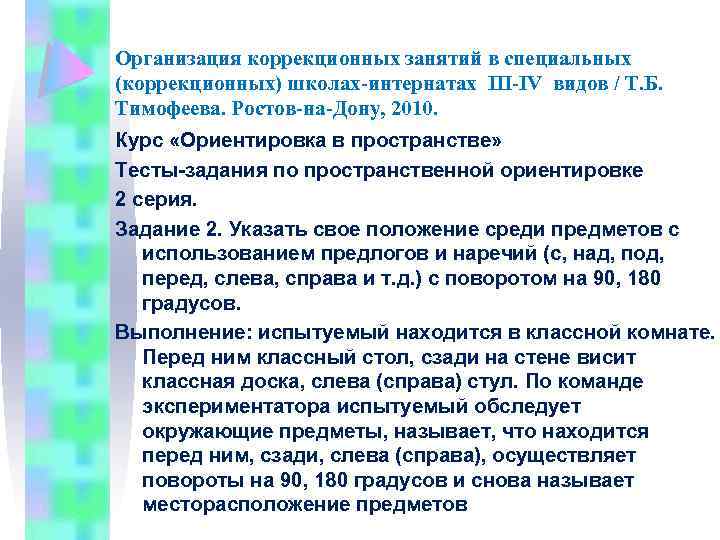 Организация коррекционных занятий в специальных (коррекционных) школах-интернатах III-IV видов / Т.Б. Тимофеева. Ростов-на-Дону, 2010.

Курс «Ориентировка в пространстве»

Тесты-задания по пространственной ориентировке

2 серия.

Задание 2. Указать свое положение среди предметов с использованием предлогов и наречий (с, над, под, перед, слева, справа и т.д.) с поворотом на 90, 180 градусов.

Выполнение: испытуемый находится в классной комнате. Перед ним классный стол, сзади на стене висит классная доска, слева (справа) стул. По команде экспериментатора испытуемый обследует окружающие предметы, называет, что находится перед ним, сзади, слева (справа), осуществляет повороты на 90, 180 градусов и снова называет месторасположение предметов